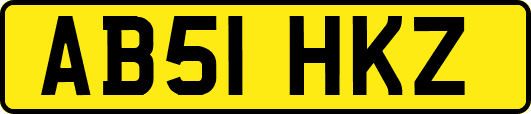 AB51 HKZ